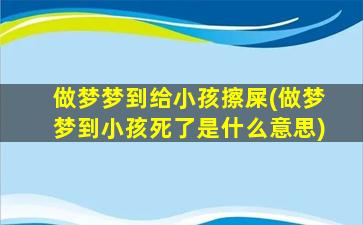 做梦梦到给小孩擦屎(做梦梦到小孩死了是什么意思)